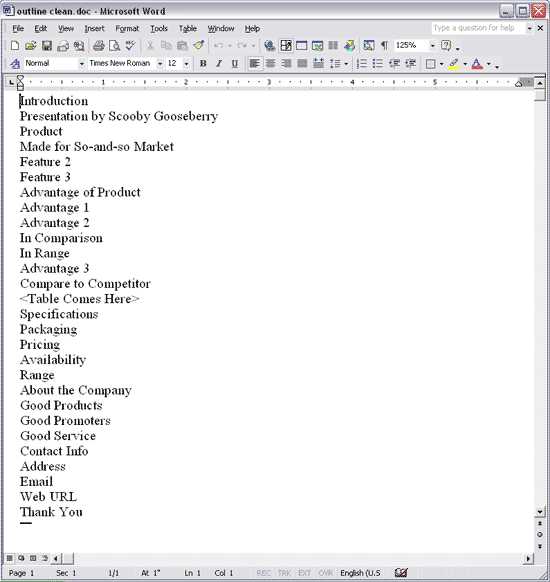 outline clean.doc - Microsoft Word

File Edit View Insert Format Tools Table Window Help

Type a question for help

125%

Normal Times New Roman 12

B I U

1 2 3 4 5

Introduction
Presentation by Scooby Gooseberry
Product
Made for So-and-so Market
Feature 2
Feature 3
Advantage of Product
Advantage 1
Advantage 2
In Comparison
In Range
Advantage 3
Compare to Competitor
<Table Comes Here>
Specifications
Packaging
Pricing
Availability
Range
About the Company
Good Products
Good Promoters
Good Service
Contact Info
Address
Email
Web URL
Thank You

Page 1 Sec 1 1/1 At 1" Ln 1 Col 1 REC TRK EXT OVR English (U.S